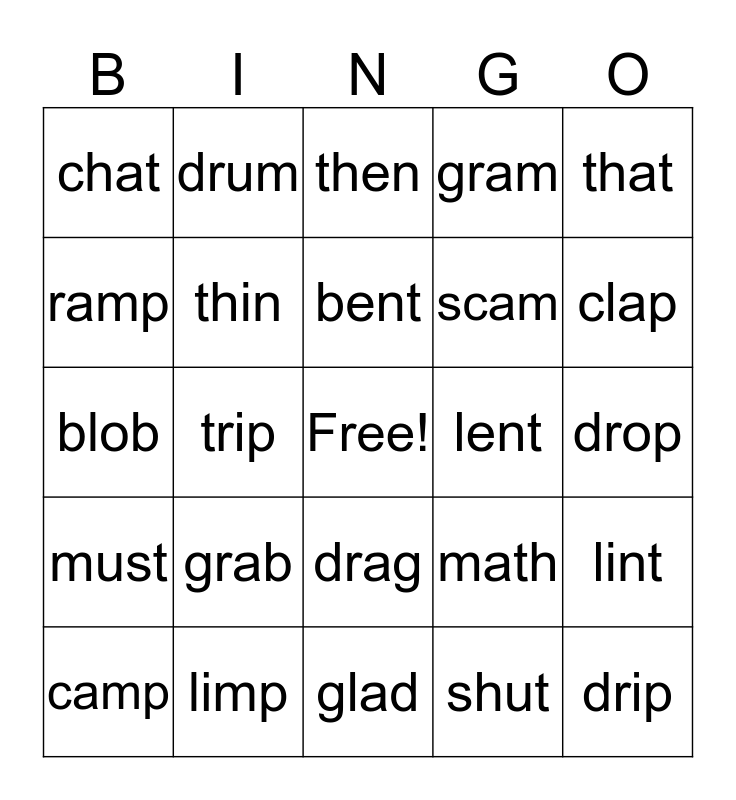 | B | I | N | G | O |
|---|---|---|---|---|
| chat | drum | then | gram | that |
| ramp | thin | bent | scam | clap |
| blob | trip | Free! | lent | drop |
| must | grab | drag | math | lint |
| camp | limp | glad | shut | drip |